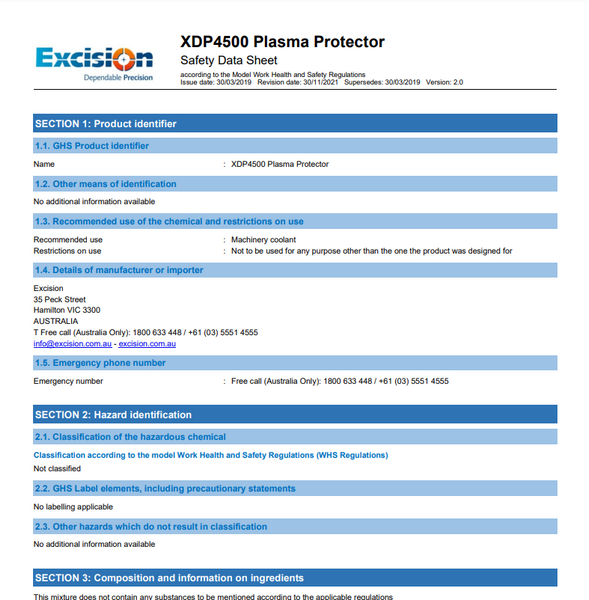 Excision
Dependable Precision

XDP4500 Plasma Protector
Safety Data Sheet
according to the Model Work Health and Safety Regulations
Issue date: 30/03/2019 Revision date: 30/11/2021 Supersedes: 30/03/2019 Version: 2.0

SECTION 1: Product identifier

1.1. GHS Product identifier

Name : XDP4500 Plasma Protector

1.2. Other means of identification

No additional information available

1.3. Recommended use of the chemical and restrictions on use

Recommended use : Machinery coolant
Restrictions on use : Not to be used for any purpose other than the one the product was designed for

1.4. Details of manufacturer or importer

Excision
35 Peck Street
Hamilton VIC 3300
AUSTRALIA
T Free call (Australia Only): 1800 633 448 / +61 (03) 5551 4555
info@excision.com.au - excision.com.au

1.5. Emergency phone number

Emergency number : Free call (Australia Only): 1800 633 448 / +61 (03) 5551 4555

SECTION 2: Hazard identification

2.1. Classification of the hazardous chemical

Classification according to the model Work Health and Safety Regulations (WHS Regulations)
Not classified

2.2. GHS Label elements, including precautionary statements

No labelling applicable

2.3. Other hazards which do not result in classification

No additional information available

SECTION 3: Composition and information on ingredients

This mixture does not contain any substances to be mentioned according to the applicable regulations